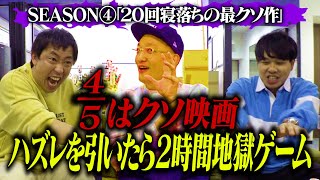 SEASON④「20回寝落ちの最クソ作」

$\frac{4}{5}$はクソ映画

ハズレを引いたら2時間地獄ゲーム